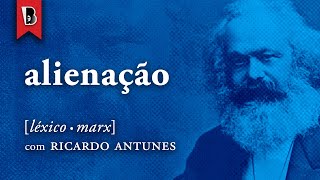 B

alienação

[léxico • marx]
com RICARDO ANTUNES